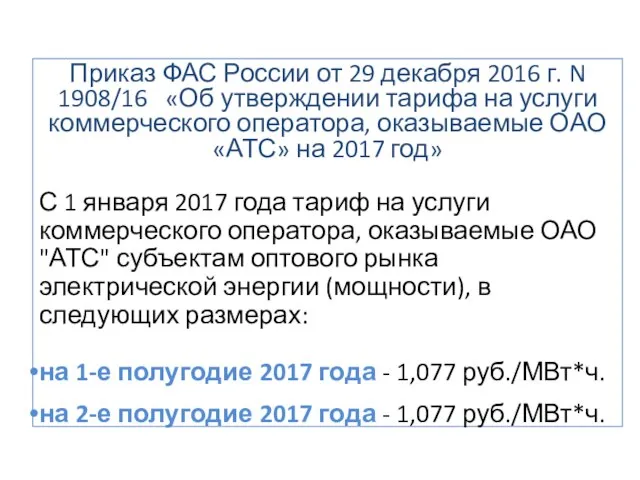 Приказ ФАС России от 29 декабря 2016 г. N 1908/16 «Об утверждении тарифа на услуги коммерческого оператора, оказываемые ОАО «АТС» на 2017 год»

С 1 января 2017 года тариф на услуги коммерческого оператора, оказываемые ОАО "АТС" субъектам оптового рынка электрической энергии (мощности), в следующих размерах:

•на 1-е полугодие 2017 года - 1,077 руб./МВт*ч.

•на 2-е полугодие 2017 года - 1,077 руб./МВт*ч.